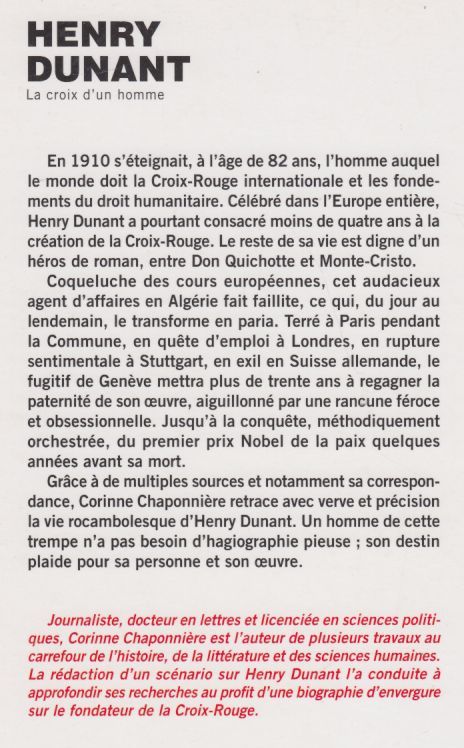 HENRY DUNANT
La croix d'un homme

En 1910 s'éteignait, à l'âge de 82 ans, l'homme auquel le monde doit la Croix-Rouge internationale et les fondements du droit humanitaire. Célébré dans l'Europe entière, Henry Dunant a pourtant consacré moins de quatre ans à la création de la Croix-Rouge. Le reste de sa vie est digne d'un héros de roman, entre Don Quichotte et Monte-Cristo.

Coqueluche des cours européennes, cet audacieux agent d'affaires en Algérie fait faillite, ce qui, du jour au lendemain, le transforme en paria. Terré à Paris pendant la Commune, en quête d'emploi à Londres, en rupture sentimentale à Stuttgart, en exil en Suisse allemande, le fugitif de Genève mettra plus de trente ans à regagner la paternité de son œuvre, aiguillonné par une rancune féroce et obsessionnelle. Jusqu'à la conquête, méthodiquement orchestrée, du premier prix Nobel de la paix quelques années avant sa mort.

Grâce à de multiples sources et notamment sa correspondance, Corinne Chaponnière retrace avec verve et précision la vie rocambolesque d'Henry Dunant. Un homme de cette trempe n'a pas besoin d'hagiographie pieuse ; son destin plaide pour sa personne et son œuvre.

Journaliste, docteur en lettres et licenciée en sciences politiques, Corinne Chaponnière est l'auteur de plusieurs travaux au carrefour de l'histoire, de la littérature et des sciences humaines. La rédaction d'un scénario sur Henry Dunant l'a conduite à approfondir ses recherches au profit d'une biographie d'envergure sur le fondateur de la Croix-Rouge.